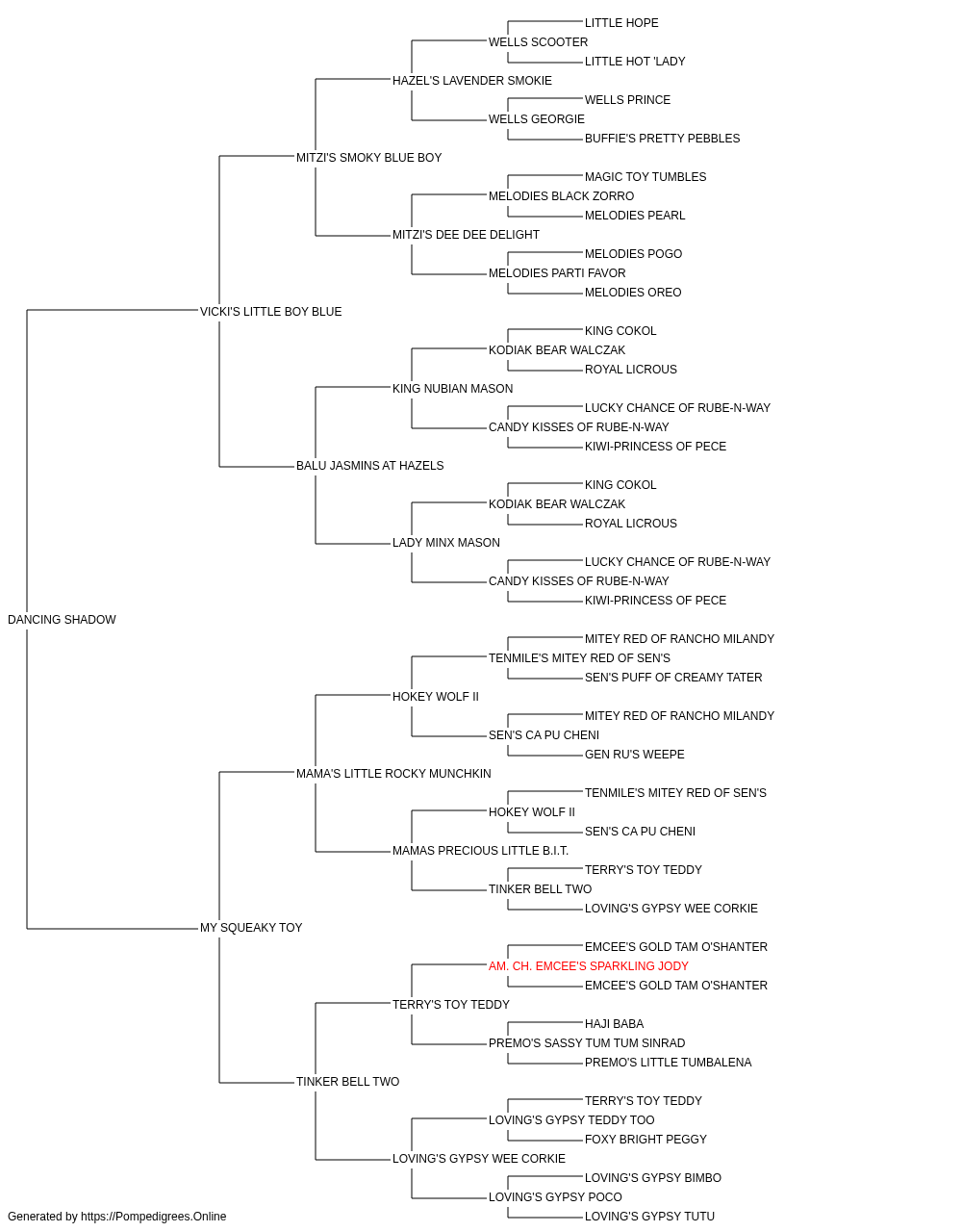 LITTLE HOPE
WELLS SCOOTER
LITTLE HOT 'LADY
HAZEL'S LAVENDER SMOKIE
WELLS PRINCE
WELLS GEORGIE
BUFFIE'S PRETTY PEBBLES
MITZI'S SMOKY BLUE BOY
MAGIC TOY TUMBLES
MELODIES BLACK ZORRO
MELODIES PEARL
MITZI'S DEE DEE DELIGHT
MELODIES POGO
MELODIES PARTI FAVOR
MELODIES OREO
VICKI'S LITTLE BOY BLUE
KING COKOL
KODIAK BEAR WALCZAK
ROYAL LICROUS
KING NUBIAN MASON
LUCKY CHANCE OF RUBE-N-WAY
CANDY KISSES OF RUBE-N-WAY
KIWI-PRINCESS OF PECE
BALU JASMINS AT HAZELS
KING COKOL
KODIAK BEAR WALCZAK
ROYAL LICROUS
LADY MINX MASON
LUCKY CHANCE OF RUBE-N-WAY
CANDY KISSES OF RUBE-N-WAY
KIWI-PRINCESS OF PECE
DANCING SHADOW
MITEY RED OF RANCHO MILANDY
TENMILE'S MITEY RED OF SEN'S
SEN'S PUFF OF CREAMY TATER
HOKEY WOLF II
MITEY RED OF RANCHO MILANDY
SEN'S CA PU CHENI
GEN RU'S WEEPE
MAMA'S LITTLE ROCKY MUNCHKIN
TENMILE'S MITEY RED OF SEN'S
HOKEY WOLF II
SEN'S CA PU CHENI
MAMAS PRECIOUS LITTLE B.I.T.
TERRY'S TOY TEDDY
TINKER BELL TWO
LOVING'S GYPSY WEE CORKIE
MY SQUEAKY TOY
EMCEE'S GOLD TAM O'SHANTER
AM. CH. EMCEE'S SPARKLING JODY
EMCEE'S GOLD TAM O'SHANTER
TERRY'S TOY TEDDY
HAJI BABA
PREMO'S SASSY TUM TUM SINRAD
PREMO'S LITTLE TUMBALENA
TINKER BELL TWO
TERRY'S TOY TEDDY
LOVING'S GYPSY TEDDY TOO
FOXY BRIGHT PEGGY
LOVING'S GYPSY WEE CORKIE
LOVING'S GYPSY BIMBO
LOVING'S GYPSY POCO
LOVING'S GYPSY TUTU
Generated by https://Pompedigrees.Online